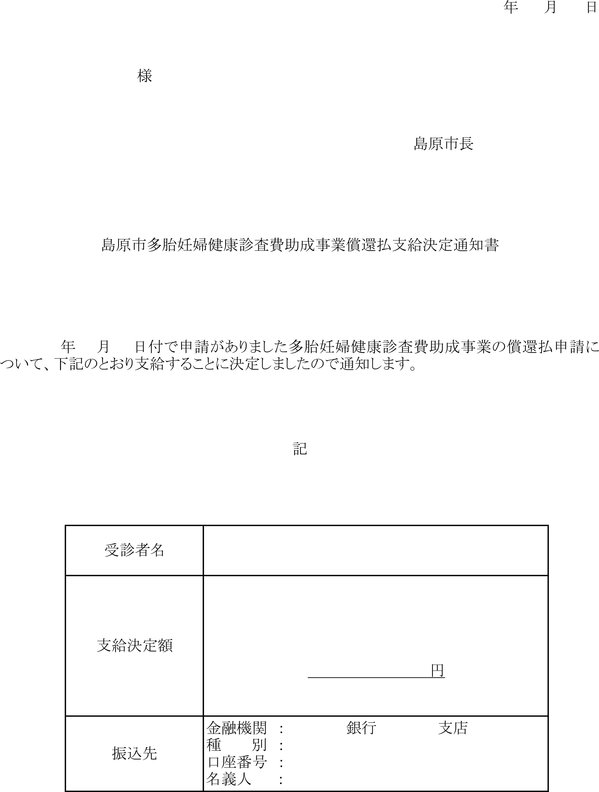 年　月　日

様

島原市長

島原市多胎妊婦健康診査費助成事業償還払支給決定通知書

年　月　日付で申請がありました多胎妊婦健康診査費助成事業の償還払申請について、下記のとおり支給することに決定しましたので通知します。

記

| 受診者名 | |
|---|---|
| 支給決定額 | 円 |
| 振込先 | 金融機関　：　銀行　支店<br>種　別　：<br>口座番号　：<br>名義人　： |